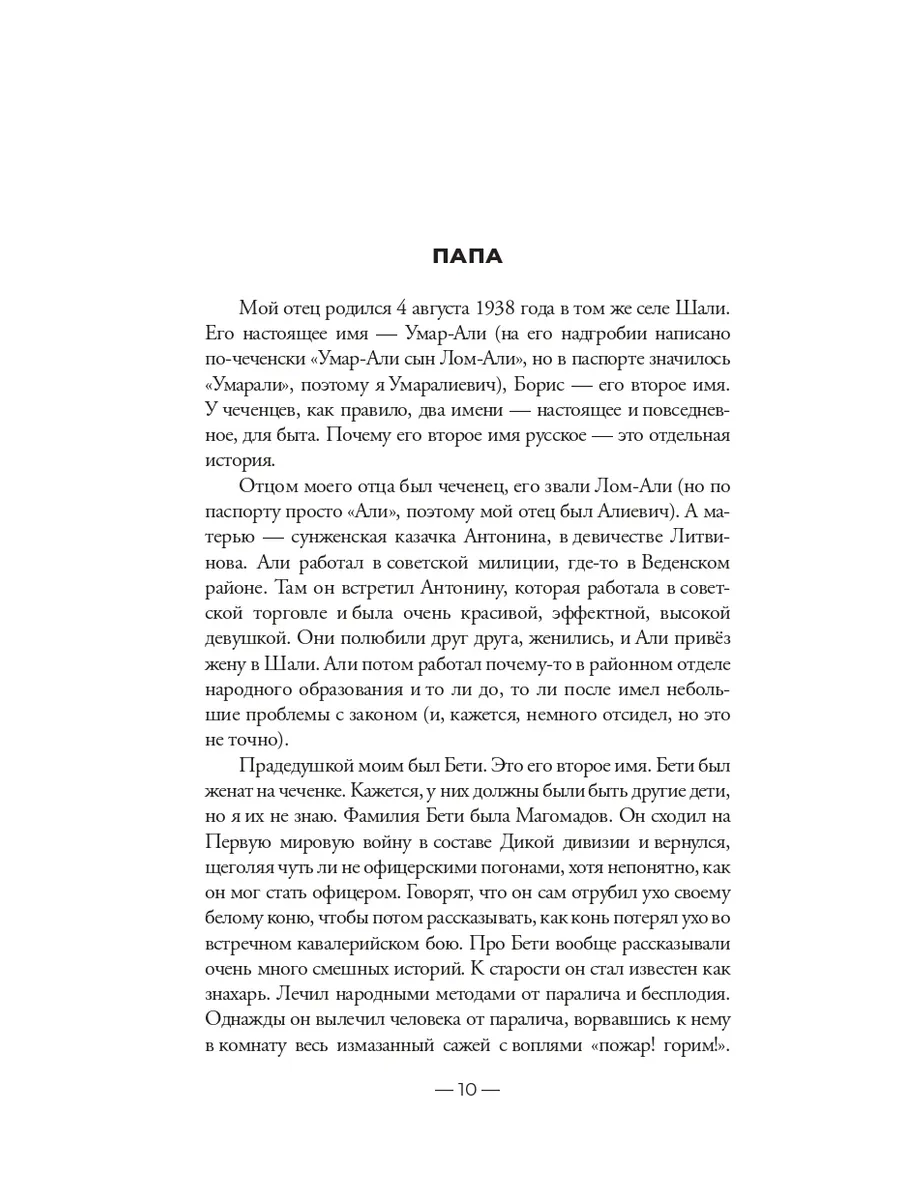 ПАПА

Мой отец родился 4 августа 1938 года в том же селе Шали. Его настоящее имя — Умар-Али (на его надгробии написано по-чеченски «Умар-Али сын Лом-Али», но в паспорте значилось «Умарали», поэтому я Умаралиевич), Борис — его второе имя. У чеченцев, как правило, два имени — настоящее и повседневное, для быта. Почему его второе имя русское — это отдельная история.

Отцом моего отца был чеченец, его звали Лом-Али (но по паспорту просто «Али», поэтому мой отец был Алиевич). А матерью — сунженская казачка Антонина, в девичестве Литвинова. Али работал в советской милиции, где-то в Веденском районе. Там он встретил Антонину, которая работала в советской торговле и была очень красивой, эффектной, высокой девушкой. Они полюбили друг друга, женились, и Али привёз жену в Шали. Али потом работал почему-то в районном отделе народного образования и то ли до, то ли после имел небольшие проблемы с законом (и, кажется, немного отсидел, но это не точно).

Прадедушкой моим был Бети. Это его второе имя. Бети был женат на чеченке. Кажется, у них должны были быть другие дети, но я их не знаю. Фамилия Бети была Магомадов. Он сходил на Первую мировую войну в составе Дикой дивизии и вернулся, щеголяя чуть ли не офицерскими погонами, хотя непонятно, как он мог стать офицером. Говорят, что он сам отрубил ухо своему белому коню, чтобы потом рассказывать, как конь потерял ухо во встречном кавалерийском бою. Про Бети вообще рассказывали очень много смешных историй. К старости он стал известен как знахарь. Лечил народными методами от паралича и бесплодия. Однажды он вылечил человека от паралича, ворвавшись к нему в комнату весь измазанный сажей с воплями «пожар! горим!».

— 10 —